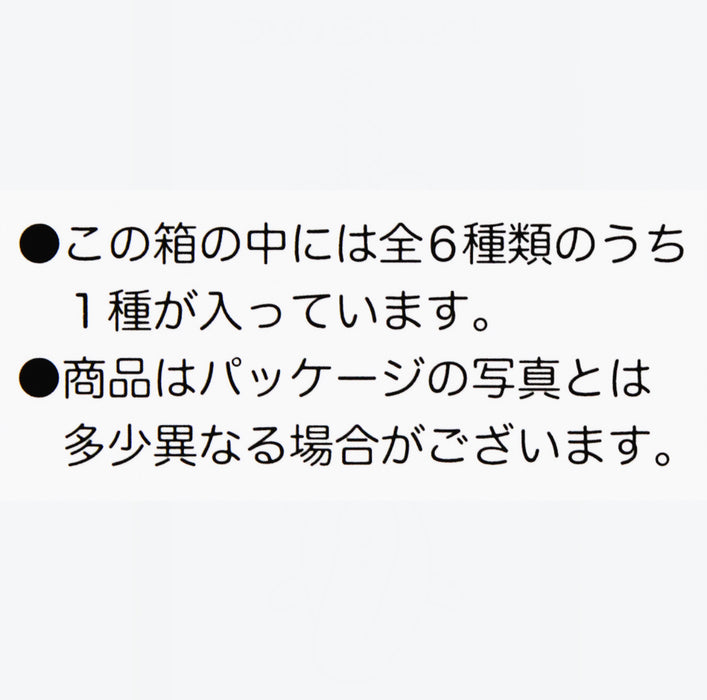 ●この箱の中には全６種類のうち１種が入っています。

●商品はパッケージの写真とは多少異なる場合がございます。